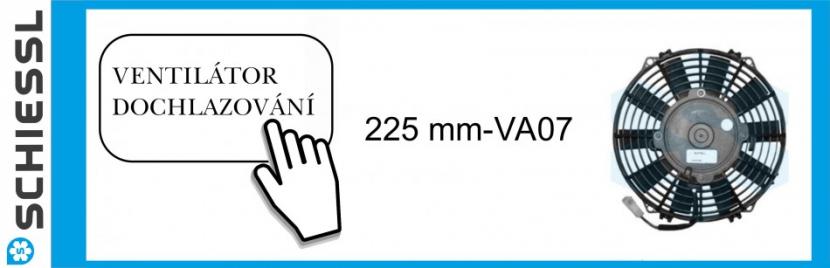 SCHIESSL

VENTILÁTOR DOCHLAZOVÁNÍ

225 mm-VA07